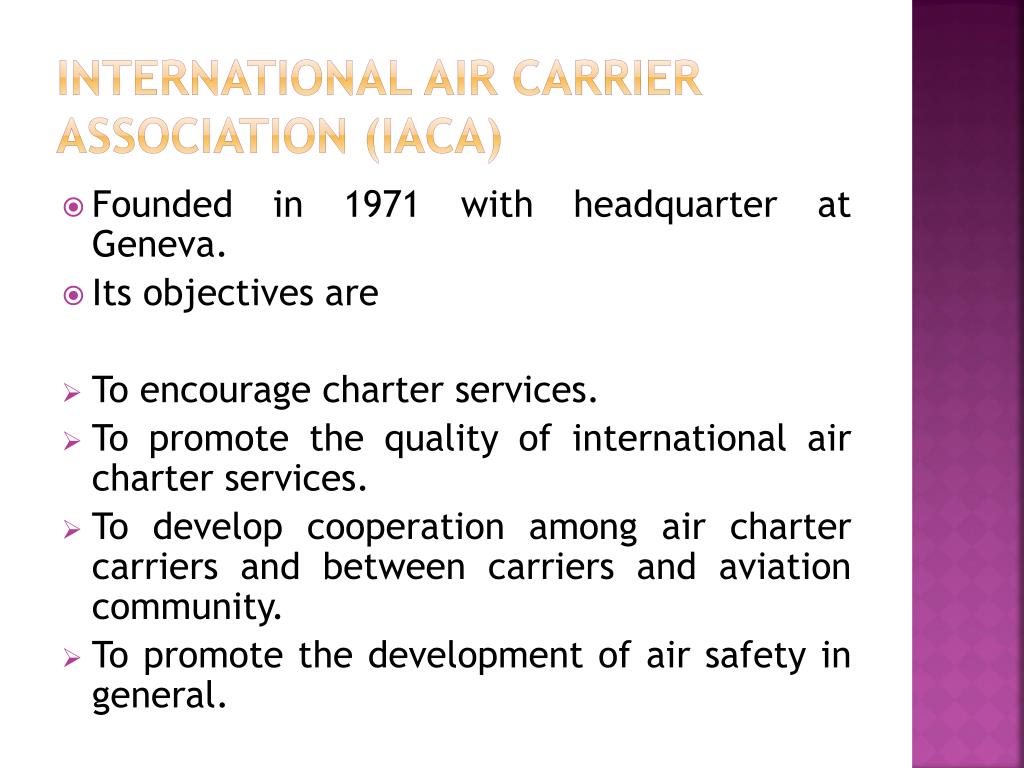 INTERNATIONAL AIR CARRIER ASSOCIATION (IACA)

Founded in 1971 with headquarter at Geneva.

Its objectives are

To encourage charter services.

To promote the quality of international air charter services.

To develop cooperation among air charter carriers and between carriers and aviation community.

To promote the development of air safety in general.